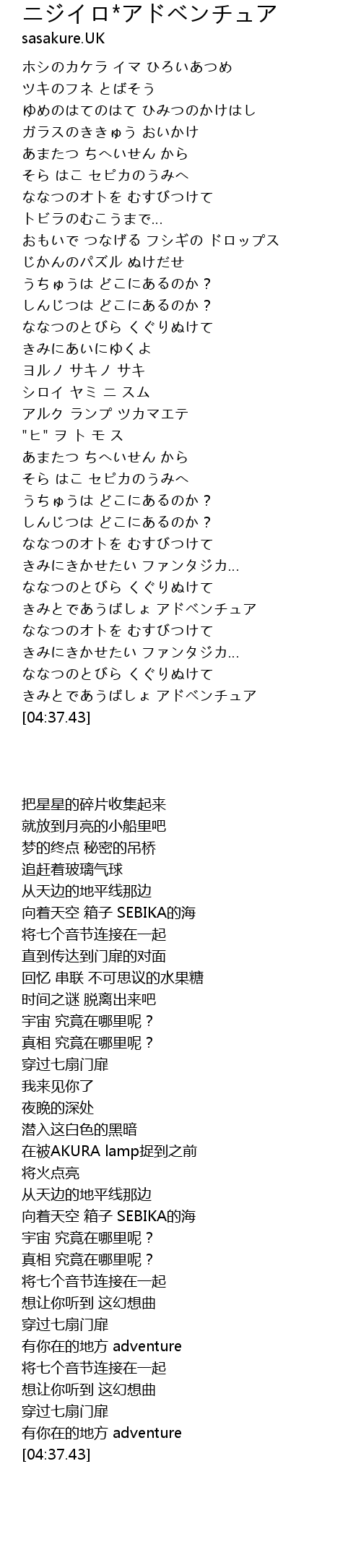 ニジイロ*アドベンチュア
sasakure.UK

ホシのカケラ イマ ひろいあつめ
ツキのフネ とばそう
ゆめのはてのはて ひみつのかけはし
ガラスのききゅう おいかけ
あまたつ ちへいせん から
そら はこ セピカのうみへ
ななつのオトを むすびつけて
トビラのむこうまで…
おもいで つなげる フシギの ドロップス
じかんのパズル ぬけだせ
うちゅうは どこにあるのか？
しんじつは どこにあるのか？
ななつのとびら くぐりぬけて
きみにあいにゆくよ
ヨルノ サキノ サキ
シロイ ヤミ ニ スム
アルク ランプ ツカマエテ
"ヒ" ヲ ト モ ス
あまたつ ちへいせん から
そら はこ セピカのうみへ
うちゅうは どこにあるのか？
しんじつは どこにあるのか？
ななつのオトを むすびつけて
きみにきかせたい ファンタジカ…
ななつのとびら くぐりぬけて
きみとであうばしょ アドベンチュア
ななつのオトを むすびつけて
きみにきかせたい ファンタジカ…
ななつのとびら くぐりぬけて
きみとであうばしょ アドベンチュア
[04:37.43]

把星星的碎片收集起来
就放到月亮的小船里吧
梦的终点 秘密的吊桥
追赶着玻璃气球
从天边的地平线那边
向着天空 箱子 SEBIKA的海
将七个音节连接在一起
直到传达到门扉的对面
回忆 串联 不可思议的水果糖
时间之谜 脱离出来吧
宇宙 究竟在哪里呢？
真相 究竟在哪里呢？
穿过七扇门扉
我来见你了
夜晚的深处
潜入这白色的黑暗
在被AKURA lamp捉到之前
将火点亮
从天边的地平线那边
向着天空 箱子 SEBIKA的海
宇宙 究竟在哪里呢？
真相 究竟在哪里呢？
将七个音节连接在一起
想让你听到 这幻想曲
穿过七扇门扉
有你在的地方 adventure
将七个音节连接在一起
想让你听到 这幻想曲
穿过七扇门扉
有你在的地方 adventure
[04:37.43]